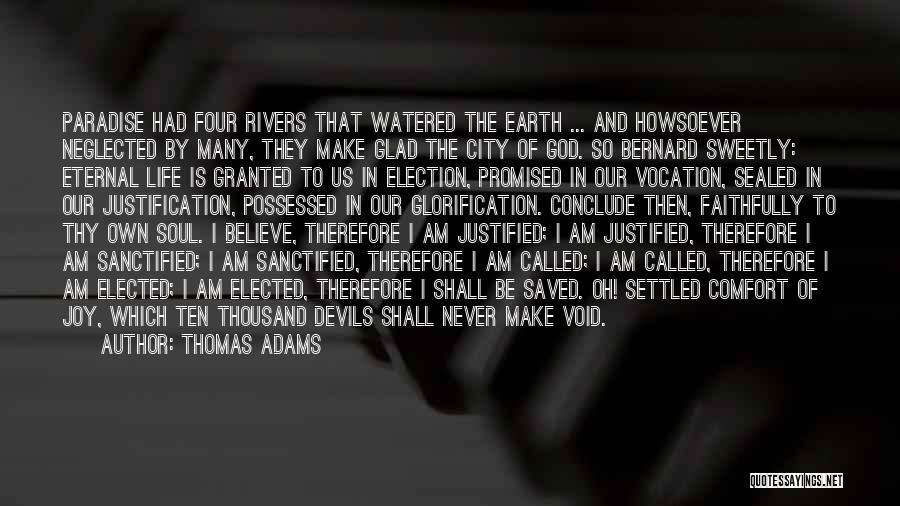 PARADISE HAD FOUR RIVERS THAT WATERED THE EARTH ... AND HOWSOEVER NEGLECTED BY MANY, THEY MAKE GLAD THE CITY OF GOD. SO BERNARD SWEETLY: ETERNAL LIFE IS GRANTED TO US IN ELECTION, PROMISED IN OUR VOCATION, SEALED IN OUR JUSTIFICATION, POSSESSED IN OUR GLORIFICATION. CONCLUDE THEN, FAITHFULLY TO THY OWN SOUL. I BELIEVE, THEREFORE I AM JUSTIFIED; I AM JUSTIFIED, THEREFORE I AM SANCTIFIED; I AM SANCTIFIED, THEREFORE I AM CALLED; I AM CALLED, THEREFORE I AM ELECTED; I AM ELECTED, THEREFORE I SHALL BE SAVED. OH! SETTLED COMFORT OF JOY, WHICH TEN THOUSAND DEVILS SHALL NEVER MAKE VOID.

AUTHOR: THOMAS ADAMS

QUOTESSAYINGS.NET